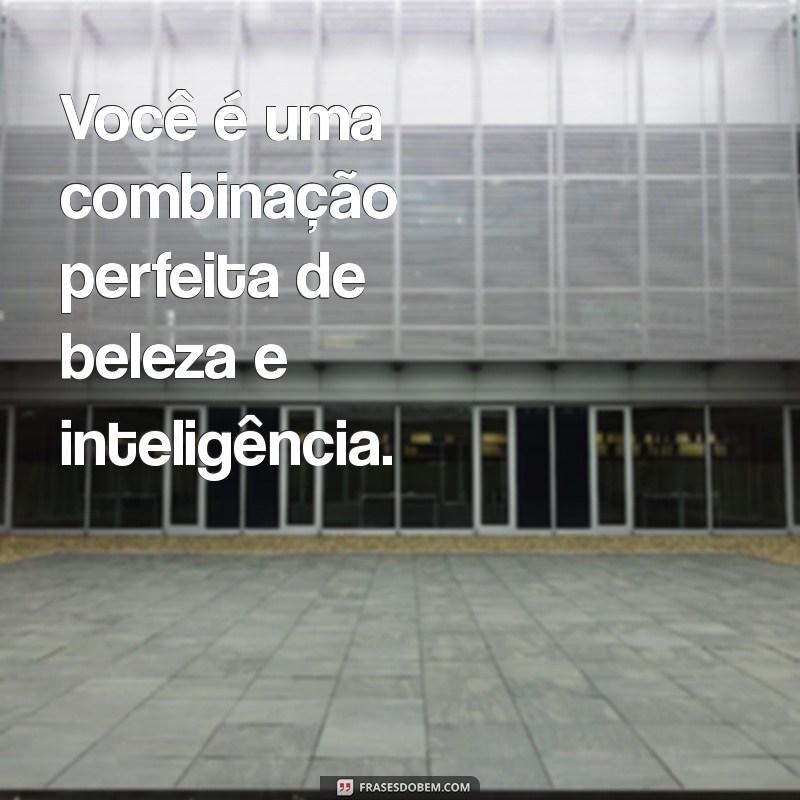 Você é uma combinação perfeita de beleza e inteligência.

FRASESDOBEM.COM